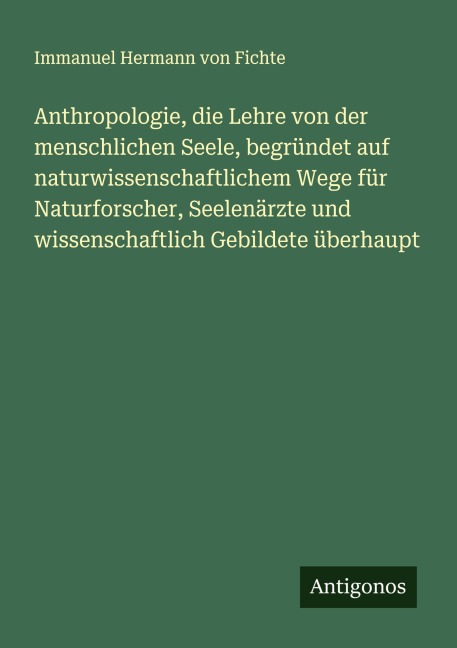 Immanuel Hermann von Fichte

Anthropologie, die Lehre von der menschlichen Seele, begründet auf naturwissenschaftlichem Wege für Naturforscher, Seelenärzte und wissenschaftlich Gebildete überhaupt

Antigonos